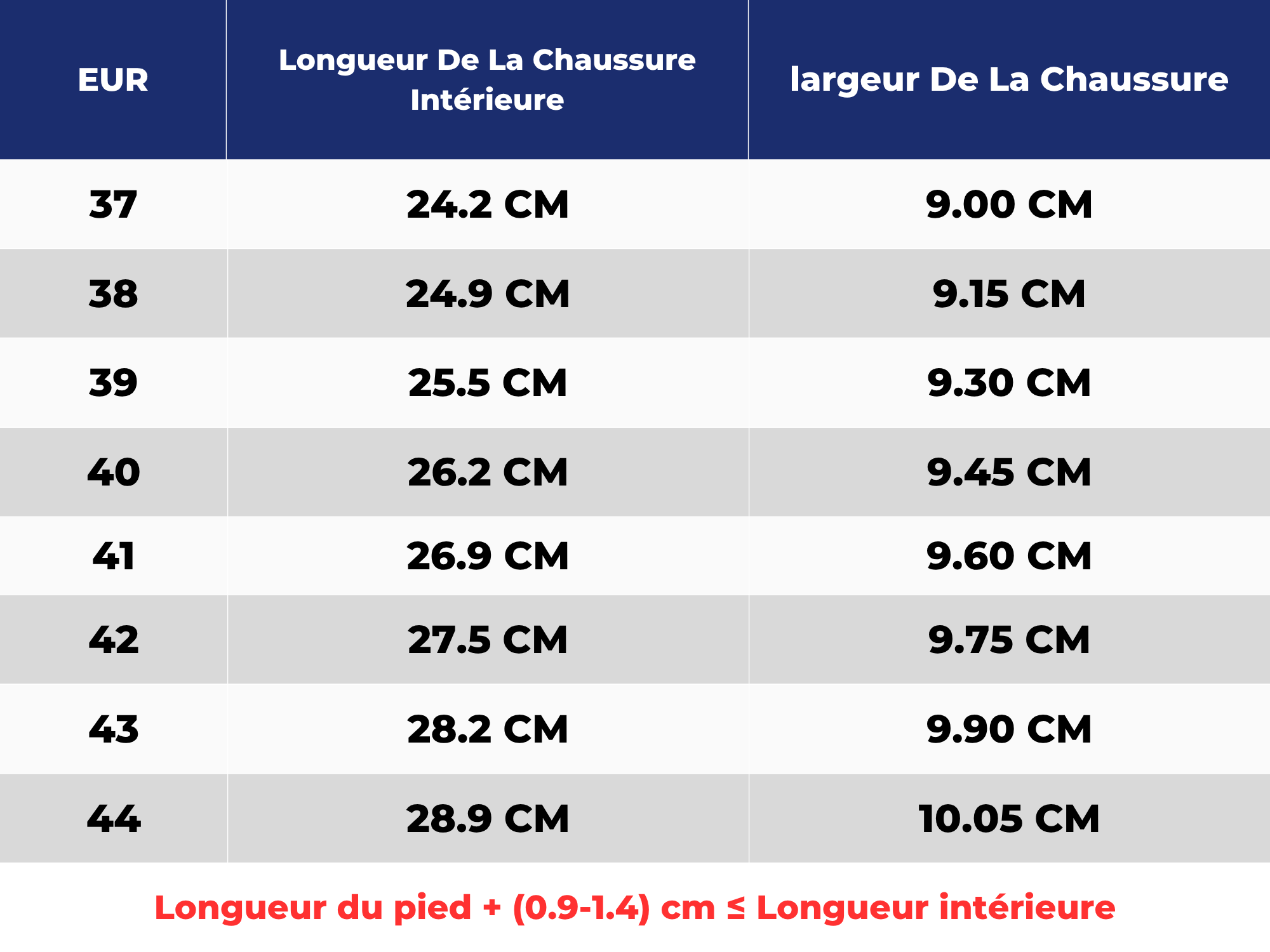 | EUR | Longueur De La Chaussure Intérieure | largeur De La Chaussure |
|---|---|---|
| 37 | 24.2 CM | 9.00 CM |
| 38 | 24.9 CM | 9.15 CM |
| 39 | 25.5 CM | 9.30 CM |
| 40 | 26.2 CM | 9.45 CM |
| 41 | 26.9 CM | 9.60 CM |
| 42 | 27.5 CM | 9.75 CM |
| 43 | 28.2 CM | 9.90 CM |
| 44 | 28.9 CM | 10.05 CM |

Longueur du pied + (0.9-1.4) cm ≤ Longueur intérieure